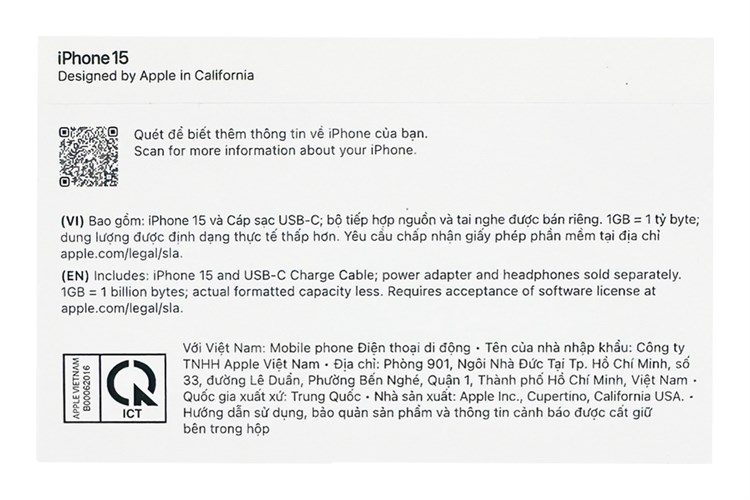 iPhone 15
Designed by Apple in California

Quét để biết thêm thông tin về iPhone của bạn.
Scan for more information about your iPhone.

(VI) Bao gồm: iPhone 15 và Cáp sạc USB-C; bộ tiếp hợp nguồn và tai nghe được bán riêng. 1GB = 1 tỷ byte; dung lượng được định dạng thực tế thấp hơn. Yêu cầu chấp nhận giấy phép phần mềm tại địa chỉ apple.com/legal/sla.

(EN) Includes: iPhone 15 and USB-C Charge Cable; power adapter and headphones sold separately. 1GB = 1 billion bytes; actual formatted capacity less. Requires acceptance of software license at apple.com/legal/sla.

APPLE VIETNAM
B00062016

ICT

Với Việt Nam: Mobile phone Điện thoại di động • Tên của nhà nhập khẩu: Công ty TNHH Apple Việt Nam • Địa chỉ: Phòng 901, Ngôi Nhà Đức Tại Tp. Hồ Chí Minh, số 33, đường Lê Duẩn, Phường Bến Nghé, Quận 1, Thành phố Hồ Chí Minh, Việt Nam • Quốc gia xuất xứ: Trung Quốc • Nhà sản xuất: Apple Inc., Cupertino, California USA. • Hướng dẫn sử dụng, bảo quản sản phẩm và thông tin cảnh báo được cất giữ bên trong hộp